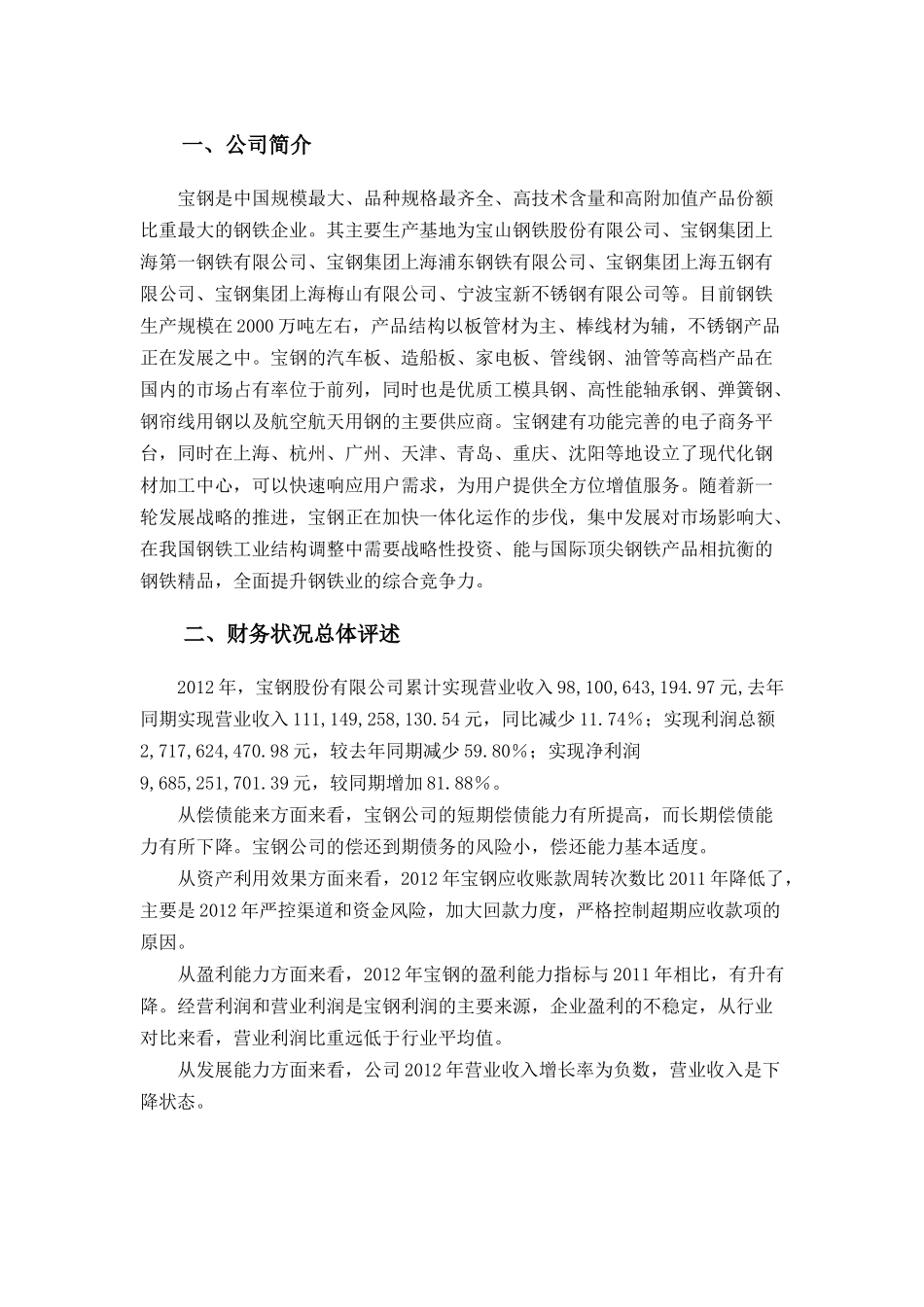 一、公司简介

宝钢是中国规模最大、品种规格最齐全、高技术含量和高附加值产品份额比重最大的钢铁企业。其主要生产基地为宝山钢铁股份有限公司、宝钢集团上海第一钢铁有限公司、宝钢集团上海浦东钢铁有限公司、宝钢集团上海五钢有限公司、宝钢集团上海梅山有限公司、宁波宝新不锈钢有限公司等。目前钢铁生产规模在2000万吨左右，产品结构以板管材为主、棒线材为辅，不锈钢产品正在发展之中。宝钢的汽车板、造船板、家电板、管线钢、油管等高档产品在国内的市场占有率位于前列，同时也是优质工模具钢、高性能轴承钢、弹簧钢、钢帘线用钢以及航空航天用钢的主要供应商。宝钢建有功能完善的电子商务平台，同时在上海、杭州、广州、天津、青岛、重庆、沈阳等地设立了现代化钢材加工中心，可以快速响应用户需求，为用户提供全方位增值服务。随着新一轮发展战略的推进，宝钢正在加快一体化运作的步伐，集中发展对市场影响大、在我国钢铁工业结构调整中需要战略性投资、能与国际顶尖钢铁产品相抗衡的钢铁精品，全面提升钢铁业的综合竞争力。

二、财务状况总体评述

2012年，宝钢股份有限公司累计实现营业收入98,100,643,194.97元,去年同期实现营业收入111,149,258,130.54元，同比减少11.74%；实现利润总额2,717,624,470.98元，较去年同期减少59.80%；实现净利润9,685,251,701.39元，较同期增加81.88%。

从偿债能来方面来看，宝钢公司的短期偿债能力有所提高，而长期偿债能力有所下降。宝钢公司的偿还到期债务的风险小，偿还能力基本适度。

从资产利用效果方面来看，2012年宝钢应收账款周转次数比2011年降低了，主要是2012年严控渠道和资金风险，加大回款力度，严格控制超期应收款项的原因。

从盈利能力方面来看，2012年宝钢的盈利能力指标与2011年相比，有升有降。经营利润和营业利润是宝钢利润的主要来源，企业盈利的不稳定，从行业对比来看，营业利润比重远低于行业平均值。

从发展能力方面来看，公司2012年营业收入增长率为负数，营业收入是下降状态。